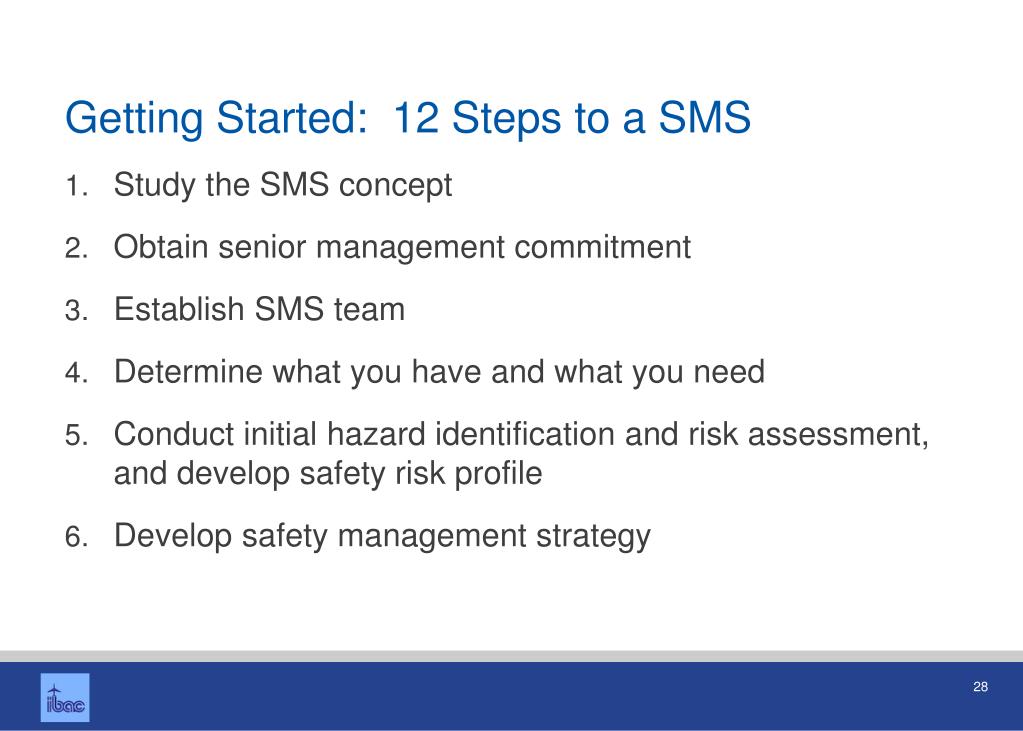 Getting Started:  12 Steps to a SMS

1. Study the SMS concept
2. Obtain senior management commitment
3. Establish SMS team
4. Determine what you have and what you need
5. Conduct initial hazard identification and risk assessment, and develop safety risk profile
6. Develop safety management strategy

ibac

28